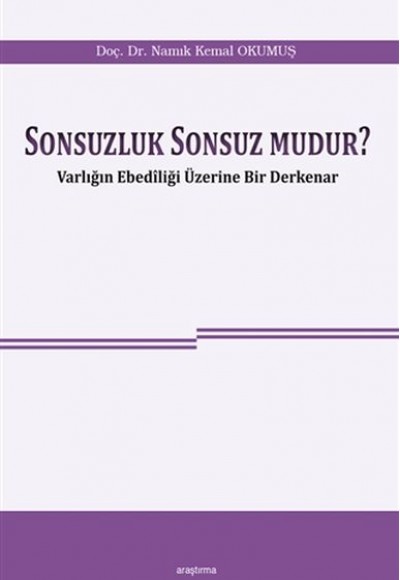 Doç. Dr. Namık Kemal OKUMUŞ

SONSUZLUK SONSUZ MUDUR?

Varlığın Ebedîliği Üzerine Bir Derkenar

araştırma